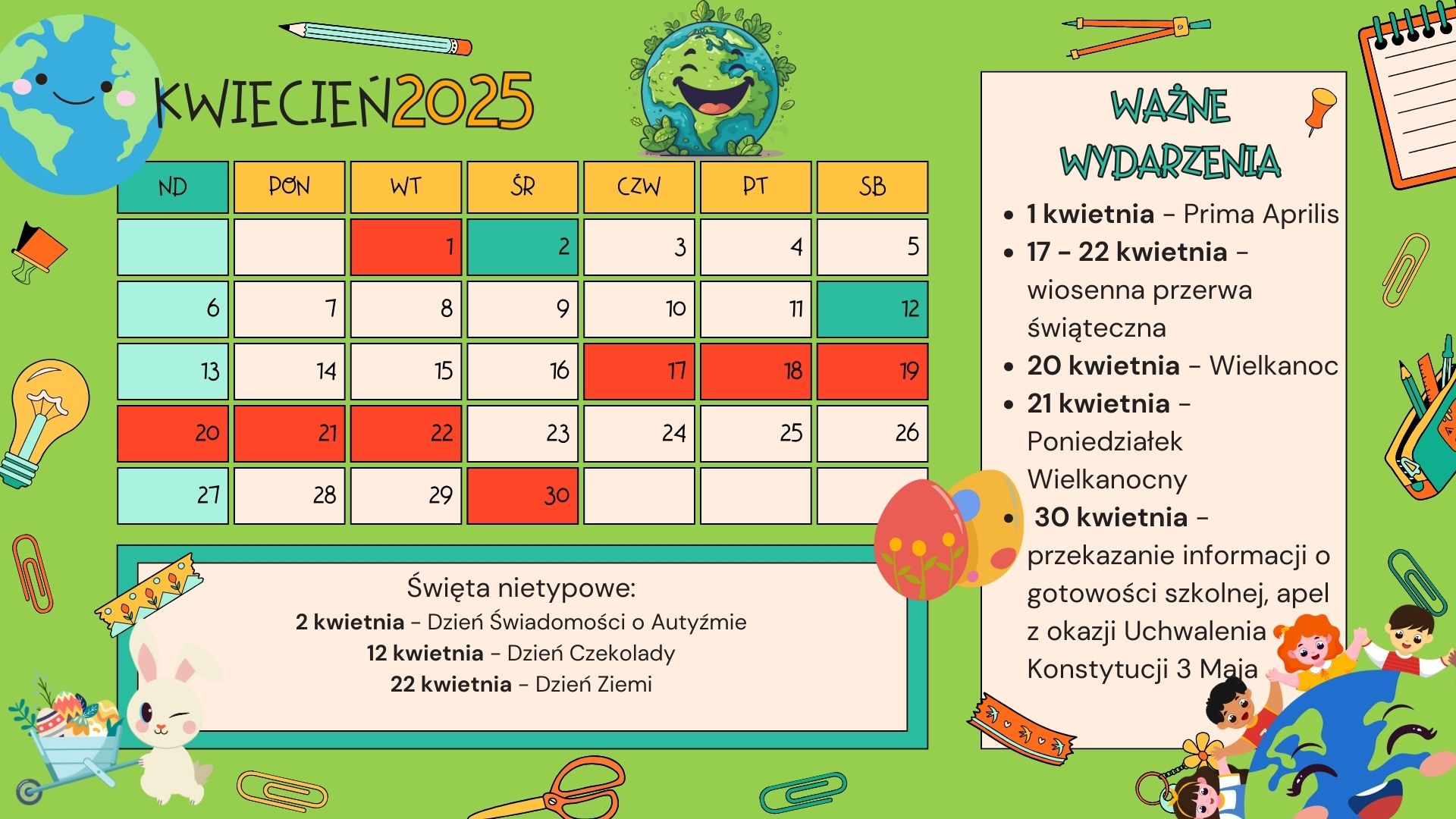 KWIECIEŃ2025

| ND | PON | WT | ŚR | CZW | PT | SB |
|---|---|---|---|---|---|---|
| | | 1 | 2 | 3 | 4 | 5 |
| 6 | 7 | 8 | 9 | 10 | 11 | 12 |
| 13 | 14 | 15 | 16 | 17 | 18 | 19 |
| 20 | 21 | 22 | 23 | 24 | 25 | 26 |
| 27 | 28 | 29 | 30 | | | |

Święta nietypowe:
2 kwietnia - Dzień Świadomości o Autyźmie
12 kwietnia - Dzień Czekolady
22 kwietnia - Dzień Ziemi

WAŻNE WYDARZENIA

• 1 kwietnia - Prima Aprilis
• 17 - 22 kwietnia - wiosenna przerwa świąteczna
• 20 kwietnia - Wielkanoc
• 21 kwietnia - Poniedziałek Wielkanocny
• 30 kwietnia - przekazanie informacji o gotowości szkolnej, apel z okazji Uchwalenia Konstytucji 3 Maja